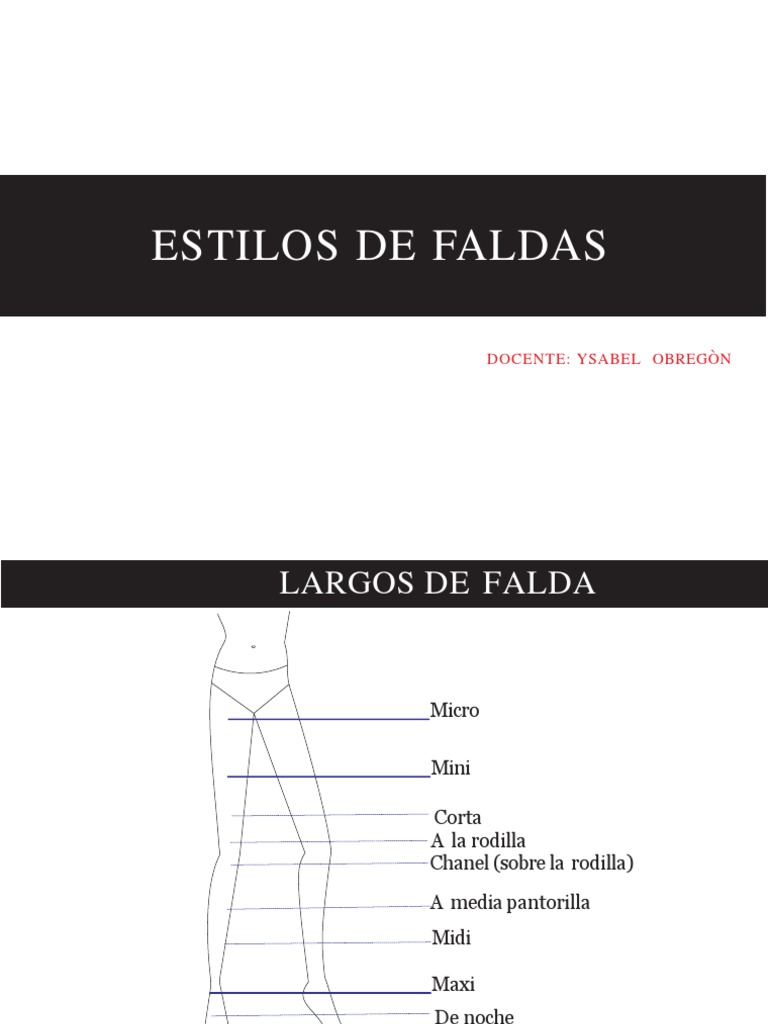 ESTILOS DE FALDAS

DOCENTE: YSABEL OBREGÒN

LARGOS DE FALDA

Micro

Mini

Corta

A la rodilla

Chanel (sobre la rodilla)

A media pantorilla

Midi

Maxi

De noche